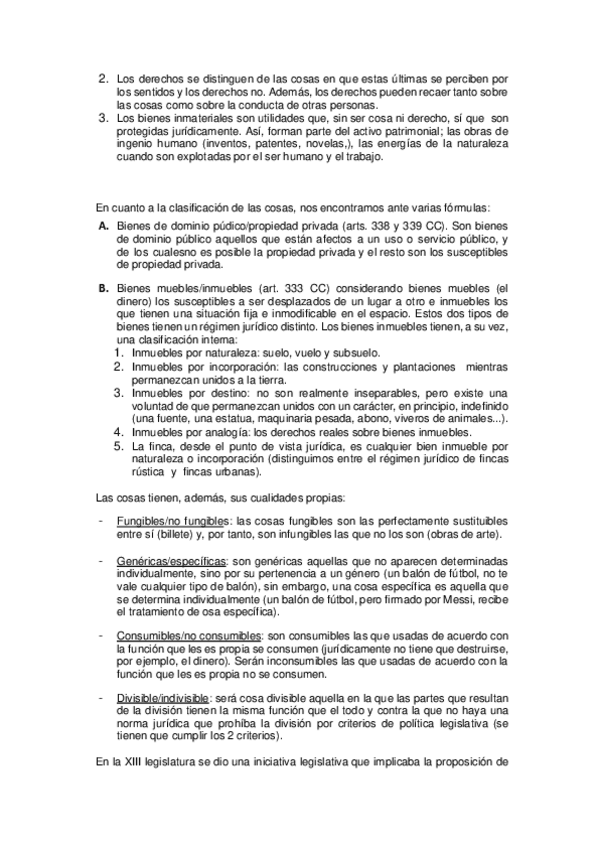 2. Los derechos se distinguen de las cosas en que estas últimas se perciben por los sentidos y los derechos no. Además, los derechos pueden recaer tanto sobre las cosas como sobre la conducta de otras personas.
3. Los bienes inmateriales son utilidades que, sin ser cosa ni derecho, sí que son protegidas jurídicamente. Así, forman parte del activo patrimonial; las obras de ingenio humano (inventos, patentes, novelas,), las energías de la naturaleza cuando son explotadas por el ser humano y el trabajo.

En cuanto a la clasificación de las cosas, nos encontramos ante varias fórmulas:

A. Bienes de dominio púdico/propiedad privada (arts. 338 y 339 CC). Son bienes de dominio público aquellos que están afectos a un uso o servicio público, y de los cualesno es posible la propiedad privada y el resto son los susceptibles de propiedad privada.

B. Bienes muebles/inmuebles (art. 333 CC) considerando bienes muebles (el dinero) los susceptibles a ser desplazados de un lugar a otro e inmuebles los que tienen una situación fija e inmodificable en el espacio. Estos dos tipos de bienes tienen un régimen jurídico distinto. Los bienes inmuebles tienen, a su vez, una clasificación interna:
1. Inmuebles por naturaleza: suelo, vuelo y subsuelo.
2. Inmuebles por incorporación: las construcciones y plantaciones mientras permanezcan unidos a la tierra.
3. Inmuebles por destino: no son realmente inseparables, pero existe una voluntad de que permanezcan unidos con un carácter, en principio, indefinido (una fuente, una estatua, maquinaria pesada, abono, viveros de animales...).
4. Inmuebles por analogía: los derechos reales sobre bienes inmuebles.
5. La finca, desde el punto de vista jurídica, es cualquier bien inmueble por naturaleza o incorporación (distinguimos entre el régimen jurídico de fincas rústica y fincas urbanas).

Las cosas tienen, además, sus cualidades propias:

- Fungibles/no fungibles: las cosas fungibles son las perfectamente sustituibles entre sí (billete) y, por tanto, son infungibles las que no los son (obras de arte).

- Genéricas/específicas: son genéricas aquellas que no aparecen determinadas individualmente, sino por su pertenencia a un género (un balón de fútbol, no te vale cualquier tipo de balón), sin embargo, una cosa específica es aquella que se determina individualmente (un balón de fútbol, pero firmado por Messi, recibe el tratamiento de osa específica).

- Consumibles/no consumibles: son consumibles las que usadas de acuerdo con la función que les es propia se consumen (jurídicamente no tiene que destruirse, por ejemplo, el dinero). Serán inconsumibles las que usadas de acuerdo con la función que les es propia no se consumen.

- Divisible/indivisible: será cosa divisible aquella en la que las partes que resultan de la división tienen la misma función que el todo y contra la que no haya una norma jurídica que prohíba la división por criterios de política legislativa (se tienen que cumplir los 2 criterios).

En la XIII legislatura se dio una iniciativa legislativa que implicaba la proposición de